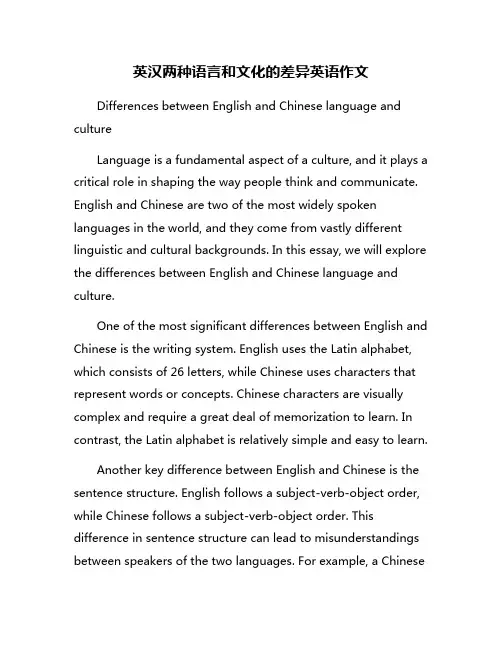 英汉两种语言和文化的差异英语作文

Differences between English and Chinese language and culture

Language is a fundamental aspect of a culture, and it plays a critical role in shaping the way people think and communicate. English and Chinese are two of the most widely spoken languages in the world, and they come from vastly different linguistic and cultural backgrounds. In this essay, we will explore the differences between English and Chinese language and culture.

One of the most significant differences between English and Chinese is the writing system. English uses the Latin alphabet, which consists of 26 letters, while Chinese uses characters that represent words or concepts. Chinese characters are visually complex and require a great deal of memorization to learn. In contrast, the Latin alphabet is relatively simple and easy to learn.

Another key difference between English and Chinese is the sentence structure. English follows a subject-verb-object order, while Chinese follows a subject-verb-object order. This difference in sentence structure can lead to misunderstandings between speakers of the two languages. For example, a Chinese